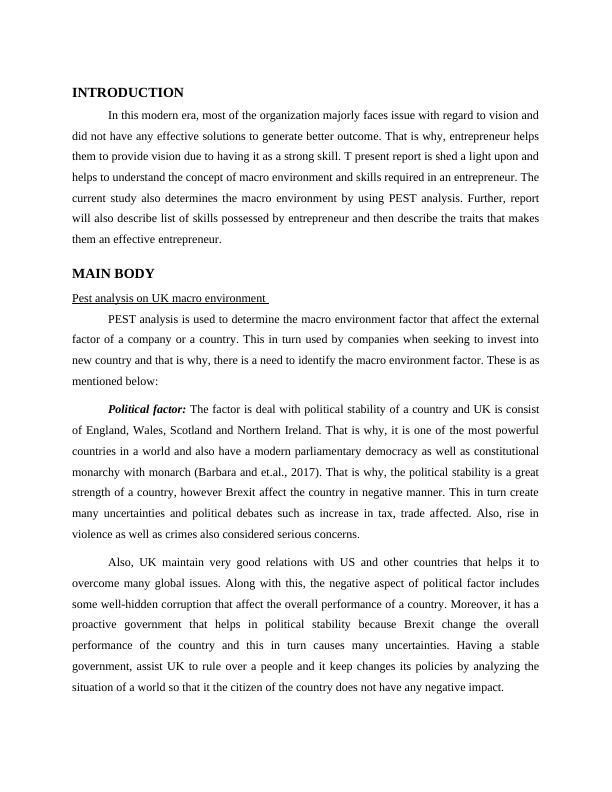 INTRODUCTION

In this modern era, most of the organization majorly faces issue with regard to vision and did not have any effective solutions to generate better outcome. That is why, entrepreneur helps them to provide vision due to having it as a strong skill. T present report is shed a light upon and helps to understand the concept of macro environment and skills required in an entrepreneur. The current study also determines the macro environment by using PEST analysis. Further, report will also describe list of skills possessed by entrepreneur and then describe the traits that makes them an effective entrepreneur.

MAIN BODY

Pest analysis on UK macro environment

PEST analysis is used to determine the macro environment factor that affect the external factor of a company or a country. This in turn used by companies when seeking to invest into new country and that is why, there is a need to identify the macro environment factor. These is as mentioned below:

Political factor: The factor is deal with political stability of a country and UK is consist of England, Wales, Scotland and Northern Ireland. That is why, it is one of the most powerful countries in a world and also have a modern parliamentary democracy as well as constitutional monarchy with monarch (Barbara and et.al., 2017). That is why, the political stability is a great strength of a country, however Brexit affect the country in negative manner. This in turn create many uncertainties and political debates such as increase in tax, trade affected. Also, rise in violence as well as crimes also considered serious concerns.

Also, UK maintain very good relations with US and other countries that helps it to overcome many global issues. Along with this, the negative aspect of political factor includes some well-hidden corruption that affect the overall performance of a country. Moreover, it has a proactive government that helps in political stability because Brexit change the overall performance of the country and this in turn causes many uncertainties. Having a stable government, assist UK to rule over a people and it keep changes its policies by analyzing the situation of a world so that it the citizen of the country does not have any negative impact.